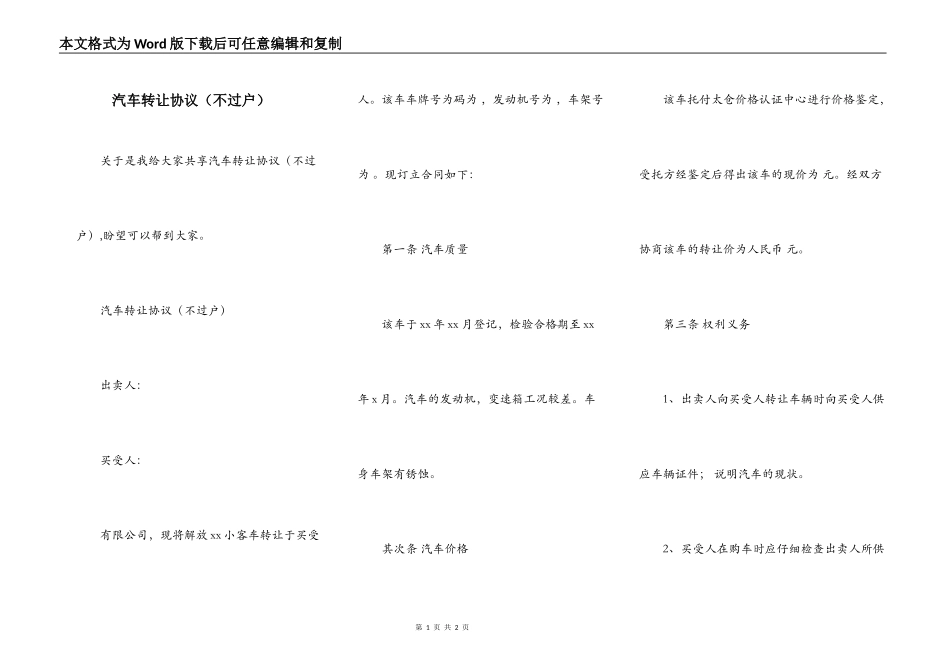 本文格式为Word版下载后可任意编辑和复制

汽车转让协议（不过户）

关于是我给大家共享汽车转让协议（不过户）,盼望可以帮到大家。

汽车转让协议（不过户）

出卖人:

买受人:

有限公司，现将解放xx小客车转让于买受人。该车车牌号为码为，发动机号为，车架号为。现订立合同如下:

第一条 汽车质量

该车于xx年xx月登记，检验合格期至xx年x月。汽车的发动机，变速箱工况较差。车身车架有锈蚀。

其次条 汽车价格

该车托付太仓价格认证中心进行价格鉴定，受托方经鉴定后得出该车的现价为 元。经双方协商该车的转让价为人民币 元。

第三条 权利义务

1、出卖人向买受人转让车辆时向买受人供应车辆证件；说明汽车的现状。

2、买受人在购车时应仔细检查出卖人所供

第 1 页 共 2 页